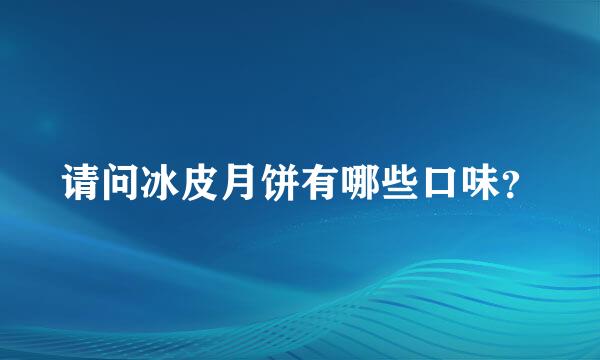 请问冰皮月饼有哪些口味?